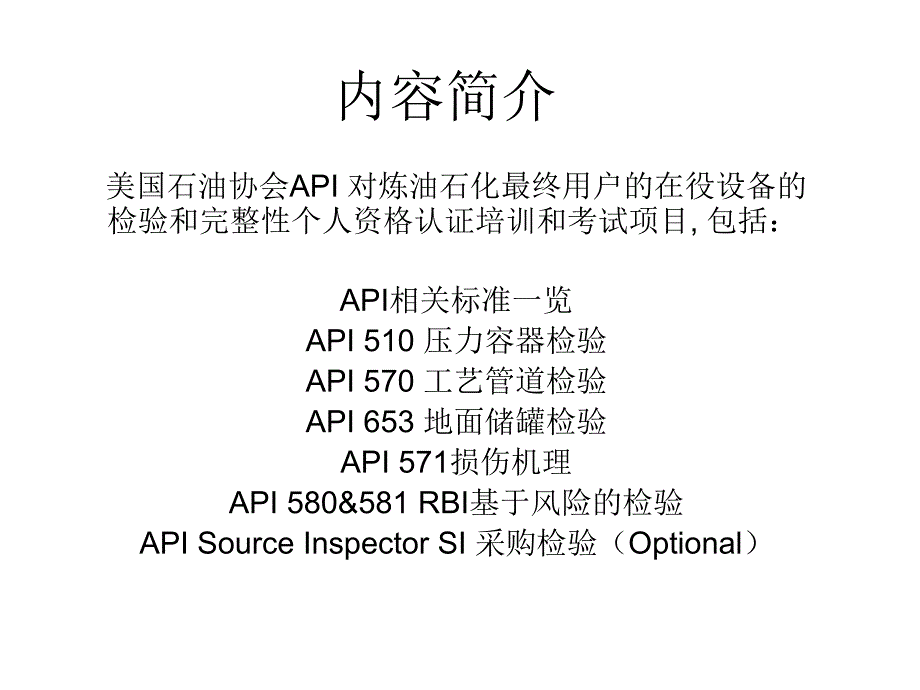 内容简介

美国石油协会API 对炼油石化最终用户的在役设备的检验和完整性个人资格认证培训和考试项目, 包括：

API相关标准一览
API 510 压力容器检验
API 570 工艺管道检验
API 653 地面储罐检验
API 571损伤机理
API 580&581 RBI基于风险的检验
API Source Inspector SI 采购检验（Optional）